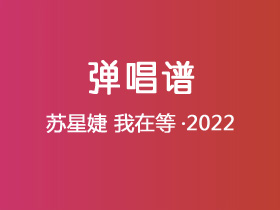 弹唱谱

苏星婕 我在等 ·2022